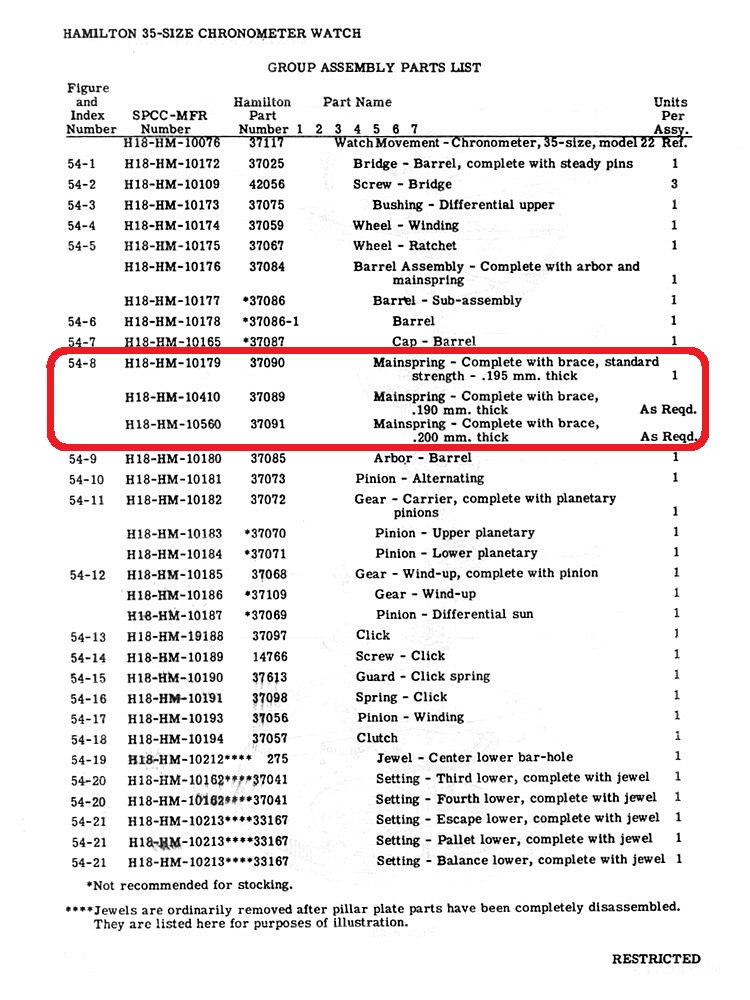 HAMILTON 35-SIZE CHRONOMETER WATCH

GROUP ASSEMBLY PARTS LIST

| Figure and Index Number | SPCC-MFR Number | Hamilton Part Number | Part Name 1 2 3 4 5 6 7 | Units Per Assy. |
|---|---|---|---|---|
| | H18-HM-10076 | 37117 | Watch Movement - Chronometer, 35-size, model 22 | Ref. |
| 54-1 | H18-HM-10172 | 37025 | Bridge - Barrel, complete with steady pins | 1 |
| 54-2 | H18-HM-10109 | 42056 | Screw - Bridge | 3 |
| 54-3 | H18-HM-10173 | 37075 | Bushing - Differential upper | 1 |
| 54-4 | H18-HM-10174 | 37059 | Wheel - Winding | 1 |
| 54-5 | H18-HM-10175 | 37067 | Wheel - Ratchet | 1 |
| | H18-HM-10176 | 37084 | Barrel Assembly - Complete with arbor and mainspring | 1 |
| | H18-HM-10177 | *37086 | Barrel - Sub-assembly | 1 |
| 54-6 | H18-HM-10178 | *37086-1 | Barrel | 1 |
| 54-7 | H18-HM-10165 | *37087 | Cap - Barrel | 1 |
| 54-8 | H18-HM-10179 | 37090 | Mainspring - Complete with brace, standard strength - .195 mm. thick | 1 |
| | H18-HM-10410 | 37089 | Mainspring - Complete with brace, .190 mm. thick | As Reqd. |
| | H18-HM-10560 | 37091 | Mainspring - Complete with brace, .200 mm. thick | As Reqd. |
| 54-9 | H18-HM-10180 | 37085 | Arbor - Barrel | 1 |
| 54-10 | H18-HM-10181 | 37073 | Pinion - Alternating | 1 |
| 54-11 | H18-HM-10182 | 37072 | Gear - Carrier, complete with planetary pinions | 1 |
| | H18-HM-10183 | *37070 | Pinion - Upper planetary | 1 |
| | H18-HM-10184 | *37071 | Pinion - Lower planetary | 1 |
| 54-12 | H18-HM-10185 | 37068 | Gear - Wind-up, complete with pinion | 1 |
| | H18-HM-10186 | *37109 | Gear - Wind-up | 1 |
| | H18-HM-10187 | *37069 | Pinion - Differential sun | 1 |
| 54-13 | H18-HM-19188 | 37097 | Click | 1 |
| 54-14 | H18-HM-10189 | 14766 | Screw - Click | 1 |
| 54-15 | H18-HM-10190 | 37613 | Guard - Click spring | 1 |
| 54-16 | H18-HM-10191 | 37098 | Spring - Click | 1 |
| 54-17 | H18-HM-10193 | 37056 | Pinion - Winding | 1 |
| 54-18 | H18-HM-10194 | 37057 | Clutch | 1 |
| 54-19 | H18-HM-10212**** | 275 | Jewel - Center lower bar-hole | 1 |
| 54-20 | H18-HM-10162**** | 37041 | Setting - Third lower, complete with jewel | 1 |
| 54-20 | H18-HM-10162**** | 37041 | Setting - Fourth lower, complete with jewel | 1 |
| 54-21 | H18-HM-10213**** | 33167 | Setting - Escape lower, complete with jewel | 1 |
| 54-21 | H18-HM-10213**** | 33167 | Setting - Pallet lower, complete with jewel | 1 |
| 54-21 | H18-HM-10213**** | 33167 | Setting - Balance lower, complete with jewel | 1 |

*Not recommended for stocking.

****Jewels are ordinarily removed after pillar plate parts have been completely disassembled. They are listed here for purposes of illustration.

RESTRICTED